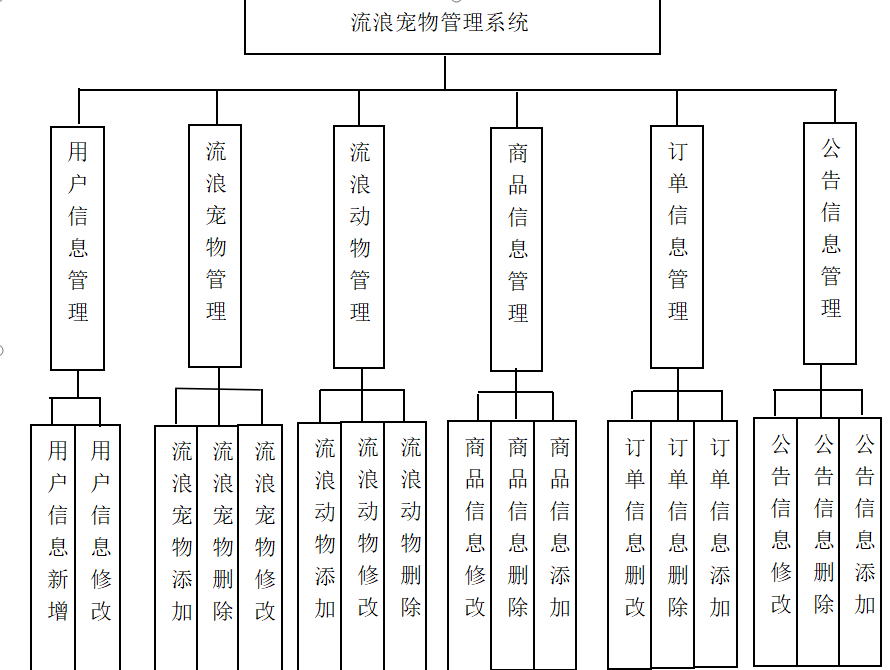 流浪宠物管理系统

用户信息管理

流浪宠物管理

流浪动物管理

商品信息管理

订单信息管理

公告信息管理

用户信息新增

用户信息修改

流浪宠物添加

流浪宠物删除

流浪宠物修改

流浪动物添加

流浪动物修改

流浪动物删除

商品信息修改

商品信息删除

商品信息添加

订单信息删改

订单信息删除

订单信息添加

公告信息修改

公告信息删除

公告信息添加